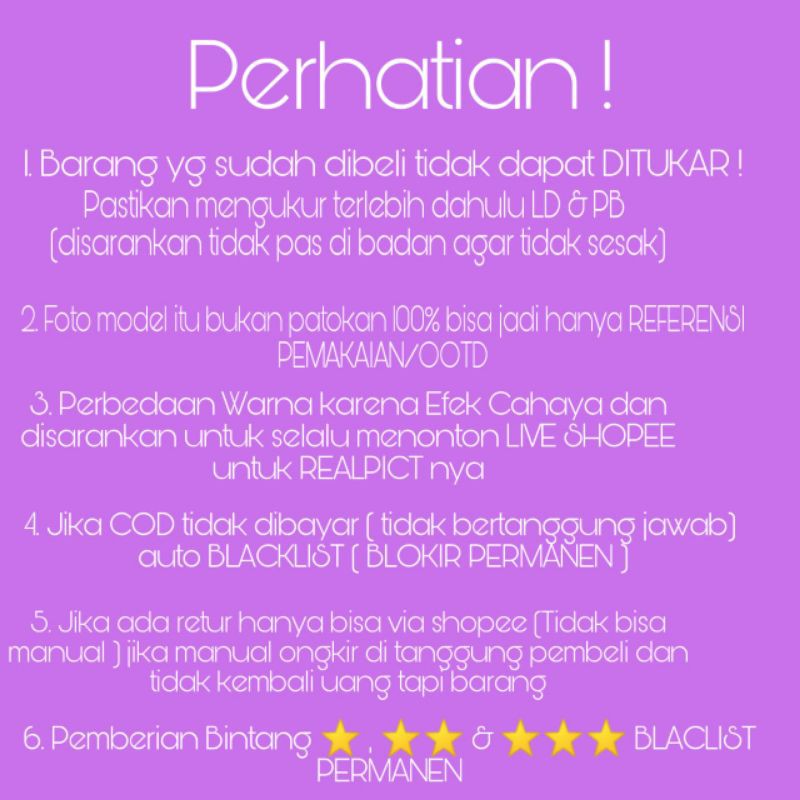 Perhatian !

1. Barang yg sudah dibeli tidak dapat DITUKAR ! Pastikan mengukur terlebih dahulu LD & PB (disarankan tidak pas di badan agar tidak sesak)

2. Foto model itu bukan patokan 100% bisa jadi hanya REFERENSI PEMAKAIAN/OOTD

3. Perbedaan Warna karena Efek Cahaya dan disarankan untuk selalu menonton LIVE SHOPEE untuk REALPICT nya

4. Jika COD tidak dibayar ( tidak bertanggung jawab) auto BLACKLIST ( BLOKIR PERMANEN )

5. Jika ada retur hanya bisa via shopee (Tidak bisa manual ) jika manual ongkir di tanggung pembeli dan tidak kembali uang tapi barang

6. Pemberian Bintang ⭐ , ⭐⭐ & ⭐⭐⭐ BLACLIST PERMANEN